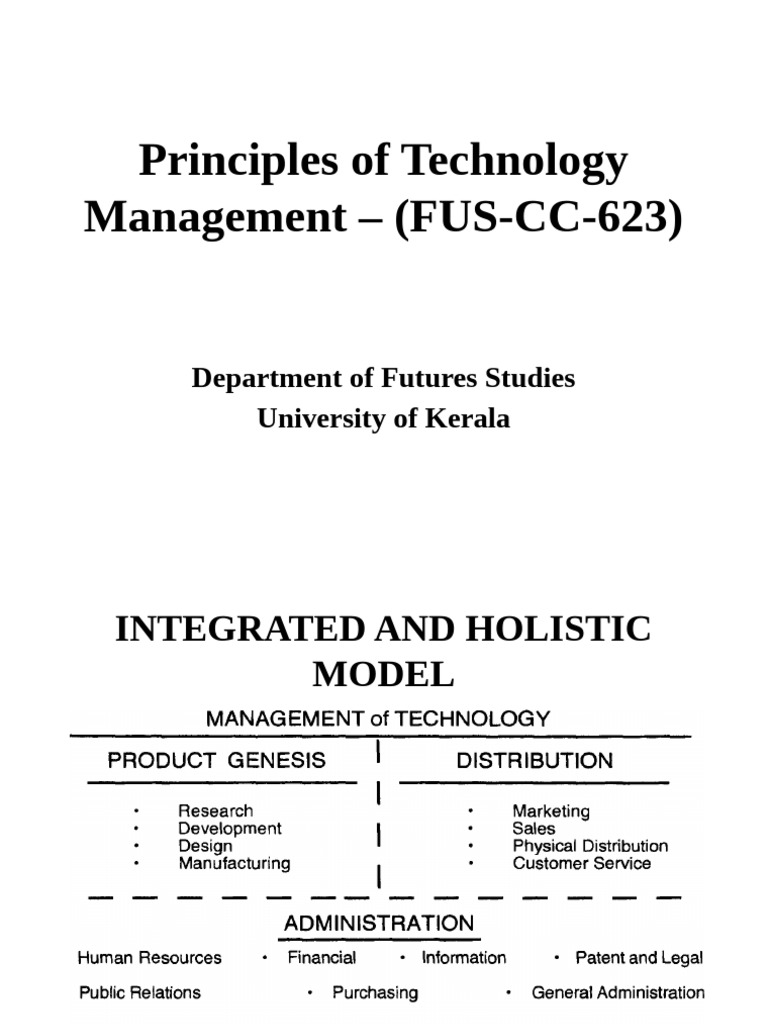 Principles of Technology Management – (FUS-CC-623)

Department of Futures Studies
University of Kerala

INTEGRATED AND HOLISTIC MODEL

MANAGEMENT of TECHNOLOGY

PRODUCT GENESIS

• Research
• Development
• Design
• Manufacturing

DISTRIBUTION

• Marketing
• Sales
• Physical Distribution
• Customer Service

ADMINISTRATION

Human Resources • Financial • Information • Patent and Legal
Public Relations • Purchasing • General Administration